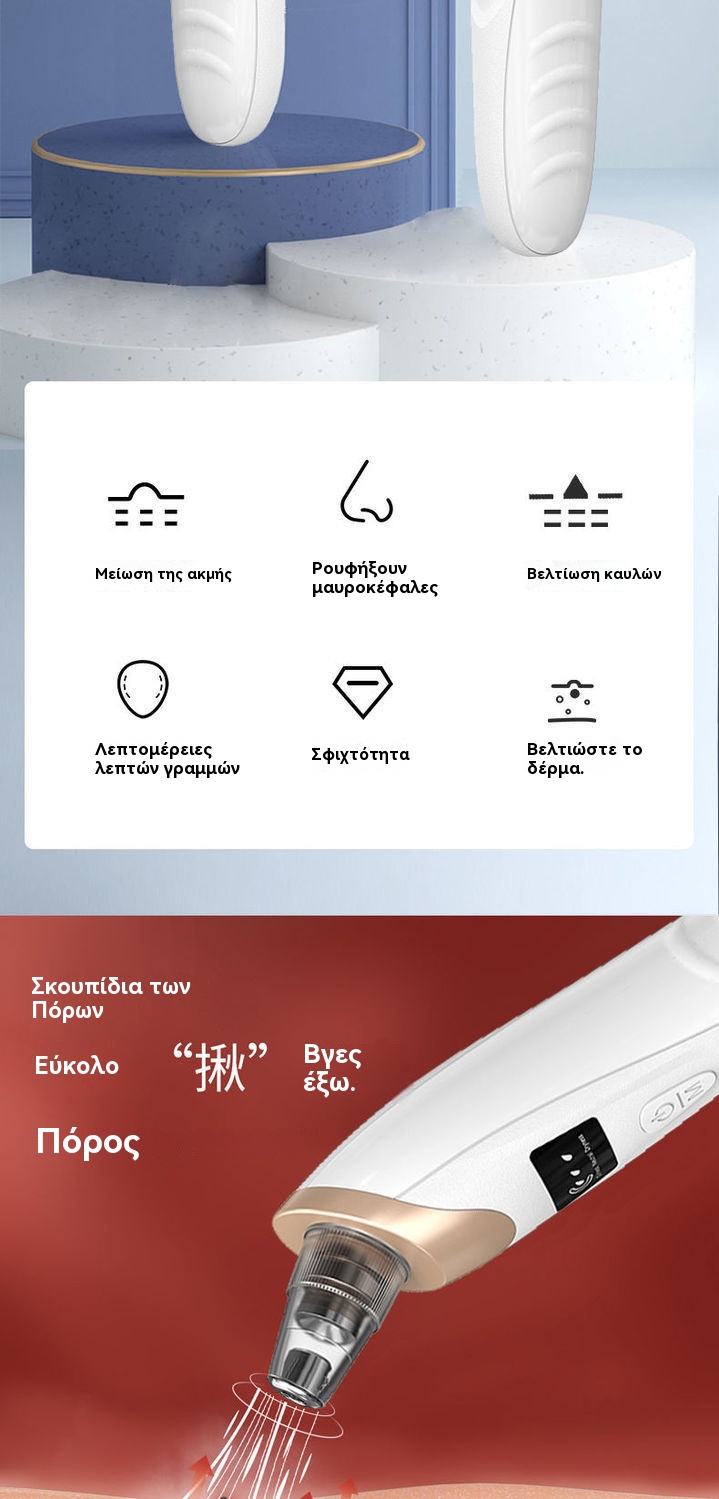 Μείωση της ακμής

Ρουφήξουν μαυροκέφαλες

Βελτίωση καυλών

Λεπτομέρειες λεπτών γραμμών

Σφιχτότητα

Βελτιώστε το δέρμα.

Σκουπίδια των Πόρων

Εύκολο “揪” Βγες έξω.

Πόρος